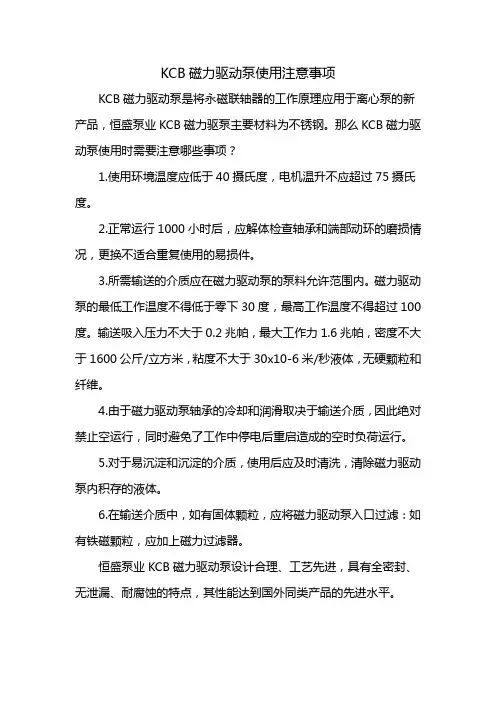 KCB 磁力驱动泵使用注意事项

KCB 磁力驱动泵是将永磁联轴器的工作原理应用于离心泵的新产品，恒盛泵业 KCB 磁力驱泵主要材料为不锈钢。那么 KCB 磁力驱动泵使用时需要注意哪些事项？

1.使用环境温度应低于 40 摄氏度，电机温升不应超过 75 摄氏度。

2.正常运行 1000 小时后，应解体检查轴承和端部动环的磨损情况，更换不适合重复使用的易损件。

3.所需输送的介质应在磁力驱动泵的泵料允许范围内。磁力驱动泵的最低工作温度不得低于零下 30 度，最高工作温度不得超过 100 度。输送吸入压力不大于 0.2 兆帕，最大工作力 1.6 兆帕，密度不大于 1600 公斤/立方米，粘度不大于 30x10-6 米/秒液体，无硬颗粒和纤维。

4.由于磁力驱动泵轴承的冷却和润滑取决于输送介质，因此绝对禁止空运行，同时避免了工作中停电后重启造成的空时负荷运行。

5.对于易沉淀和沉淀的介质，使用后应及时清洗，清除磁力驱动泵内积存的液体。

6.在输送介质中，如有固体颗粒，应将磁力驱动泵入口过滤：如有铁磁颗粒，应加上磁力过滤器。

恒盛泵业 KCB 磁力驱动泵设计合理、工艺先进，具有全密封、无泄漏、耐腐蚀的特点，其性能达到国外同类产品的先进水平。